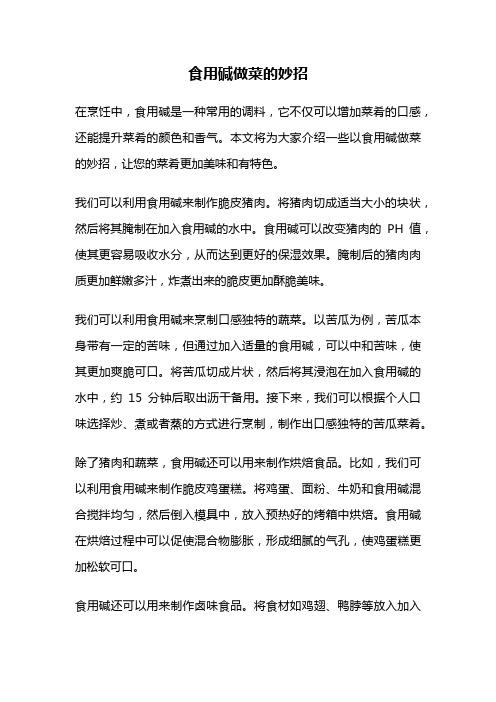 食用碱做菜的妙招

在烹饪中，食用碱是一种常用的调料，它不仅可以增加菜肴的口感，还能提升菜肴的颜色和香气。本文将为大家介绍一些以食用碱做菜的妙招，让您的菜肴更加美味和有特色。

我们可以利用食用碱来制作脆皮猪肉。将猪肉切成适当大小的块状，然后将其腌制在加入食用碱的水中。食用碱可以改变猪肉的 PH 值，使其更容易吸收水分，从而达到更好的保湿效果。腌制后的猪肉肉质更加鲜嫩多汁，炸煮出来的脆皮更加酥脆美味。

我们可以利用食用碱来烹制口感独特的蔬菜。以苦瓜为例，苦瓜本身带有一定的苦味，但通过加入适量的食用碱，可以中和苦味，使其更加爽脆可口。将苦瓜切成片状，然后将其浸泡在加入食用碱的水中，约 15 分钟后取出沥干备用。接下来，我们可以根据个人口味选择炒、煮或者蒸的方式进行烹制，制作出口感独特的苦瓜菜肴。

除了猪肉和蔬菜，食用碱还可以用来制作烘焙食品。比如，我们可以利用食用碱来制作脆皮鸡蛋糕。将鸡蛋、面粉、牛奶和食用碱混合搅拌均匀，然后倒入模具中，放入预热好的烤箱中烘焙。食用碱在烘焙过程中可以促使混合物膨胀，形成细腻的气孔，使鸡蛋糕更加松软可口。

食用碱还可以用来制作卤味食品。将食材如鸡翅、鸭脖等放入加入